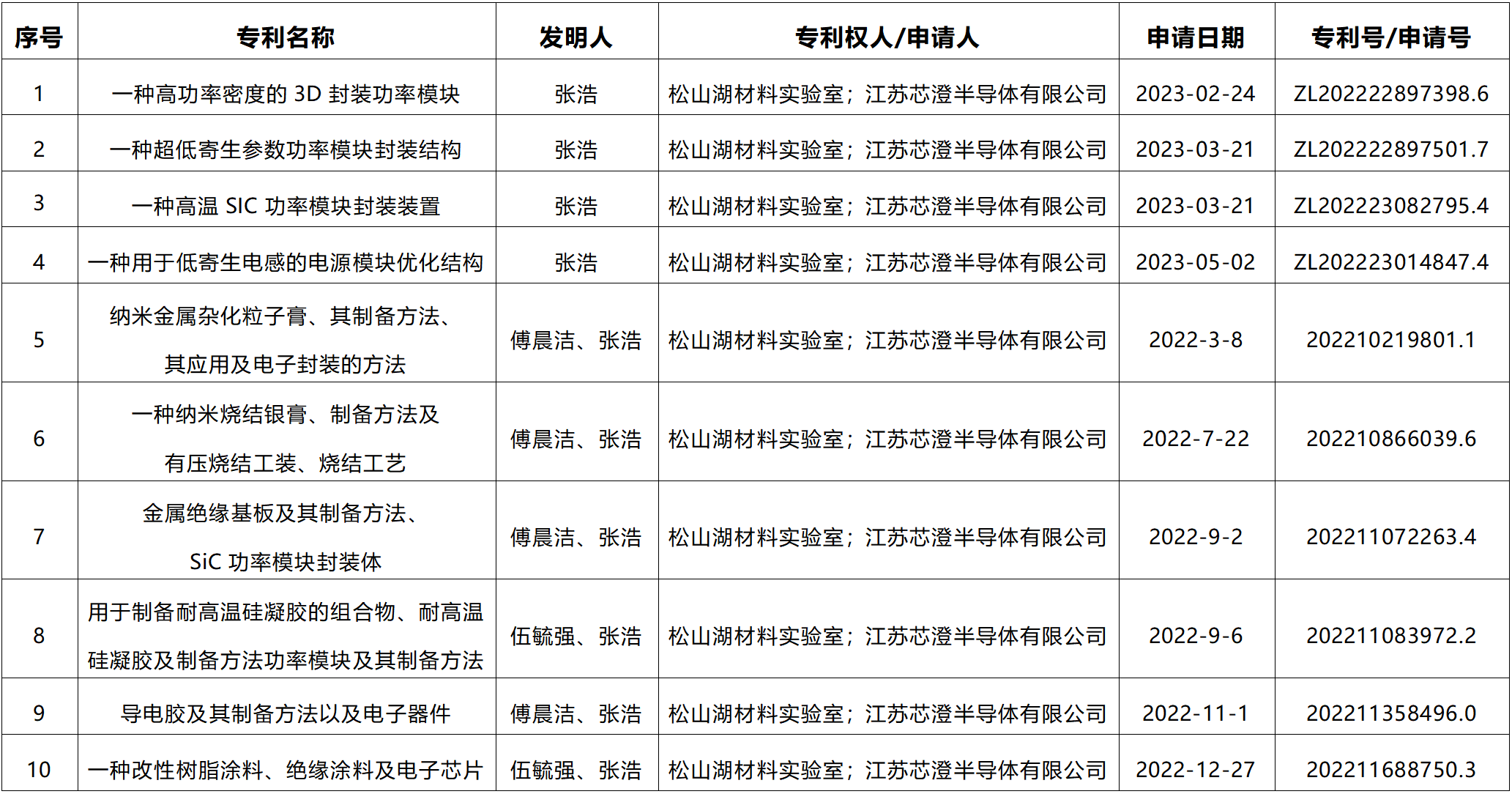 | 序号 | 专利名称 | 发明人 | 专利权人/申请人 | 申请日期 | 专利号/申请号 |
|---|---|---|---|---|---|
| 1 | 一种高功率密度的 3D 封装功率模块 | 张浩 | 松山湖材料实验室；江苏芯澄半导体有限公司 | 2023-02-24 | ZL202222897398.6 |
| 2 | 一种超低寄生参数功率模块封装结构 | 张浩 | 松山湖材料实验室；江苏芯澄半导体有限公司 | 2023-03-21 | ZL202222897501.7 |
| 3 | 一种高温 SIC 功率模块封装装置 | 张浩 | 松山湖材料实验室；江苏芯澄半导体有限公司 | 2023-03-21 | ZL202223082795.4 |
| 4 | 一种用于低寄生电感的电源模块优化结构 | 张浩 | 松山湖材料实验室；江苏芯澄半导体有限公司 | 2023-05-02 | ZL202223014847.4 |
| 5 | 纳米金属杂化粒子膏、其制备方法、其应用及电子封装的方法 | 傅晨洁、张浩 | 松山湖材料实验室；江苏芯澄半导体有限公司 | 2022-3-8 | 202210219801.1 |
| 6 | 一种纳米烧结银膏、制备方法及有压烧结工装、烧结工艺 | 傅晨洁、张浩 | 松山湖材料实验室；江苏芯澄半导体有限公司 | 2022-7-22 | 202210866039.6 |
| 7 | 金属绝缘基板及其制备方法、SiC 功率模块封装体 | 傅晨洁、张浩 | 松山湖材料实验室；江苏芯澄半导体有限公司 | 2022-9-2 | 202211072263.4 |
| 8 | 用于制备耐高温硅凝胶的组合物、耐高温硅凝胶及制备方法功率模块及其制备方法 | 伍毓强、张浩 | 松山湖材料实验室；江苏芯澄半导体有限公司 | 2022-9-6 | 202211083972.2 |
| 9 | 导电胶及其制备方法以及电子器件 | 傅晨洁、张浩 | 松山湖材料实验室；江苏芯澄半导体有限公司 | 2022-11-1 | 202211358496.0 |
| 10 | 一种改性树脂涂料、绝缘涂料及电子芯片 | 伍毓强、张浩 | 松山湖材料实验室；江苏芯澄半导体有限公司 | 2022-12-27 | 202211688750.3 |